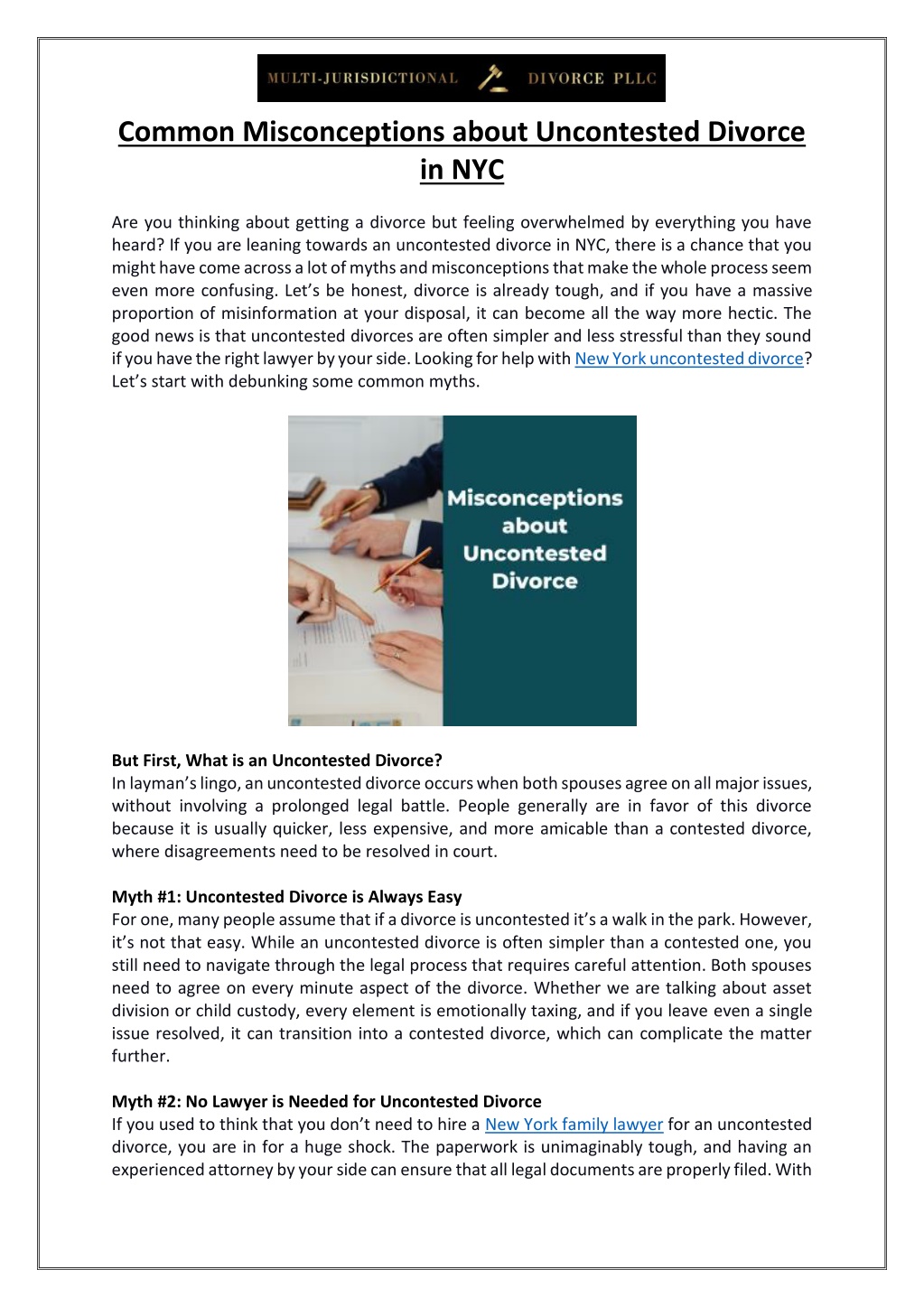 MULTI-JURISDICTIONAL DIVORCE PLLC

Common Misconceptions about Uncontested Divorce in NYC

Are you thinking about getting a divorce but feeling overwhelmed by everything you have heard? If you are leaning towards an uncontested divorce in NYC, there is a chance that you might have come across a lot of myths and misconceptions that make the whole process seem even more confusing. Let's be honest, divorce is already tough, and if you have a massive proportion of misinformation at your disposal, it can become all the way more hectic. The good news is that uncontested divorces are often simpler and less stressful than they sound if you have the right lawyer by your side. Looking for help with New York uncontested divorce? Let's start with debunking some common myths.

Misconceptions about Uncontested Divorce

But First, What is an Uncontested Divorce?
In layman's lingo, an uncontested divorce occurs when both spouses agree on all major issues, without involving a prolonged legal battle. People generally are in favor of this divorce because it is usually quicker, less expensive, and more amicable than a contested divorce, where disagreements need to be resolved in court.

Myth #1: Uncontested Divorce is Always Easy
For one, many people assume that if a divorce is uncontested it's a walk in the park. However, it's not that easy. While an uncontested divorce is often simpler than a contested one, you still need to navigate through the legal process that requires careful attention. Both spouses need to agree on every minute aspect of the divorce. Whether we are talking about asset division or child custody, every element is emotionally taxing, and if you leave even a single issue resolved, it can transition into a contested divorce, which can complicate the matter further.

Myth #2: No Lawyer is Needed for Uncontested Divorce
If you used to think that you don't need to hire a New York family lawyer for an uncontested divorce, you are in for a huge shock. The paperwork is unimaginably tough, and having an experienced attorney by your side can ensure that all legal documents are properly filed. With